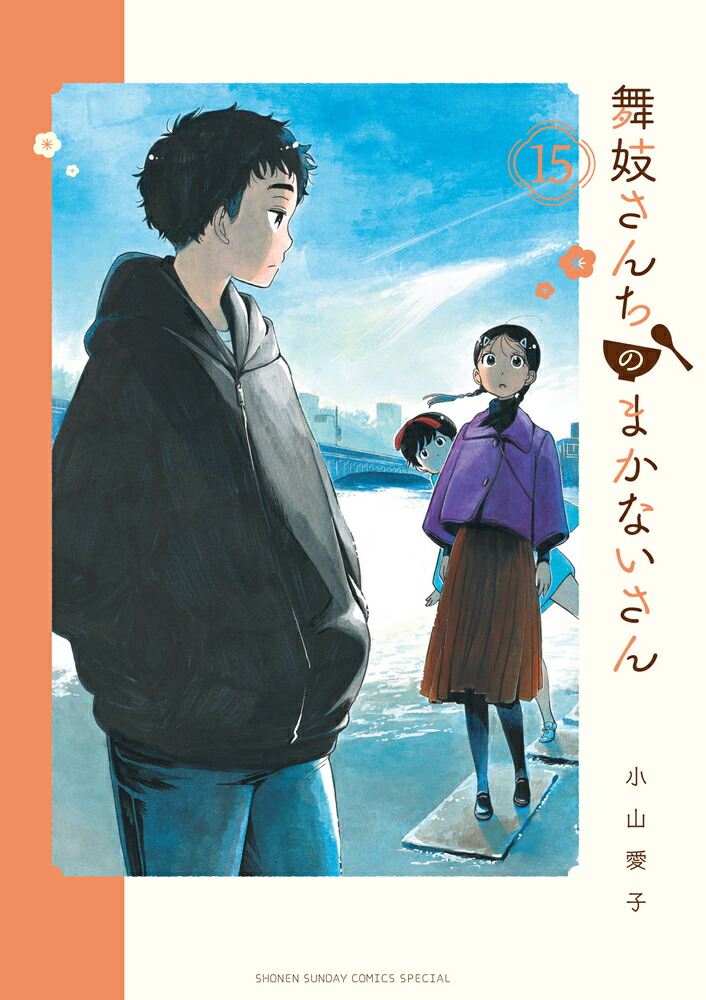 舞妓さんちのまかないさん

15

小山愛子

SHONEN SUNDAY COMICS SPECIAL